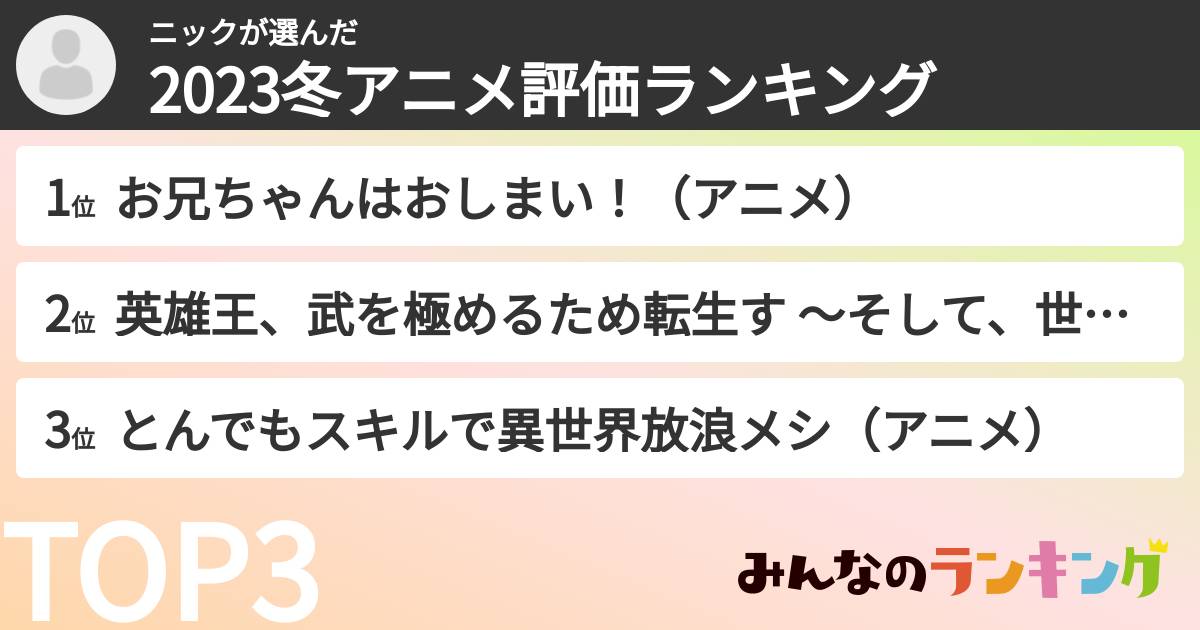 ニックが選んだ
2023冬アニメ評価ランキング

1位 お兄ちゃんはおしまい！（アニメ）

2位 英雄王、武を極めるため転生す ～そして、世…

3位 とんでもスキルで異世界放浪メシ（アニメ）

TOP3

みんなのランキング